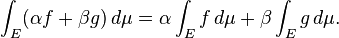 $\int_E (\alpha f + \beta g)\, d\mu = \alpha \int_E f\, d\mu + \beta \int_E g\, d\mu.$